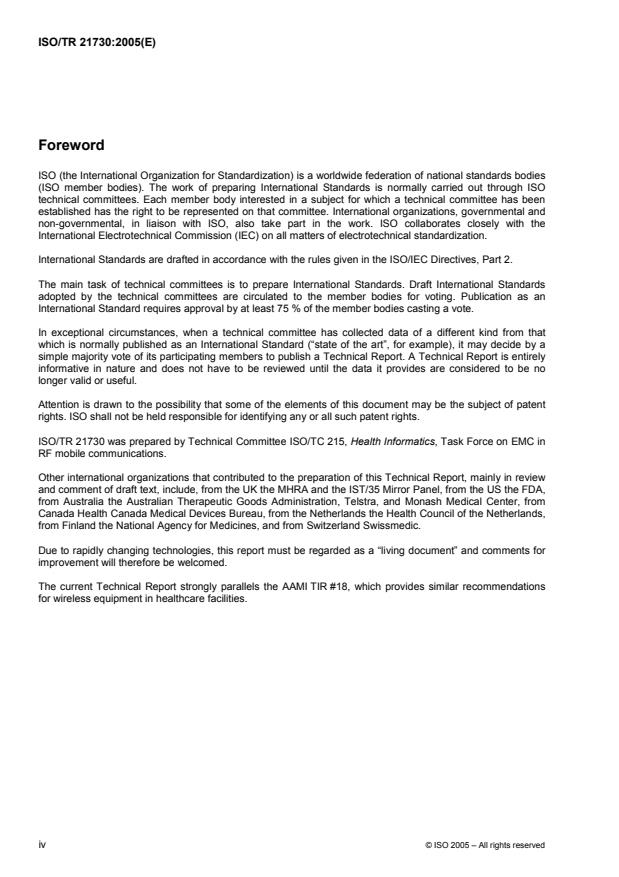 ISO/TR 21730:2005(E)

Foreword

ISO (the International Organization for Standardization) is a worldwide federation of national standards bodies (ISO member bodies). The work of preparing International Standards is normally carried out through ISO technical committees. Each member body interested in a subject for which a technical committee has been established has the right to be represented on that committee. International organizations, governmental and non-governmental, in liaison with ISO, also take part in the work. ISO collaborates closely with the International Electrotechnical Commission (IEC) on all matters of electrotechnical standardization.

International Standards are drafted in accordance with the rules given in the ISO/IEC Directives, Part 2.

The main task of technical committees is to prepare International Standards. Draft International Standards adopted by the technical committees are circulated to the member bodies for voting. Publication as an International Standard requires approval by at least 75 % of the member bodies casting a vote.

In exceptional circumstances, when a technical committee has collected data of a different kind from that which is normally published as an International Standard ("state of the art", for example), it may decide by a simple majority vote of its participating members to publish a Technical Report. A Technical Report is entirely informative in nature and does not have to be reviewed until the data it provides are considered to be no longer valid or useful.

Attention is drawn to the possibility that some of the elements of this document may be the subject of patent rights. ISO shall not be held responsible for identifying any or all such patent rights.

ISO/TR 21730 was prepared by Technical Committee ISO/TC 215, Health Informatics, Task Force on EMC in RF mobile communications.

Other international organizations that contributed to the preparation of this Technical Report, mainly in review and comment of draft text, include, from the UK the MHRA and the IST/35 Mirror Panel, from the US the FDA, from Australia the Australian Therapeutic Goods Administration, Telstra, and Monash Medical Center, from Canada Health Canada Medical Devices Bureau, from the Netherlands the Health Council of the Netherlands, from Finland the National Agency for Medicines, and from Switzerland Swissmedic.

Due to rapidly changing technologies, this report must be regarded as a "living document" and comments for improvement will therefore be welcomed.

The current Technical Report strongly parallels the AAMI TIR #18, which provides similar recommendations for wireless equipment in healthcare facilities.

iv

© ISO 2005 – All rights reserved